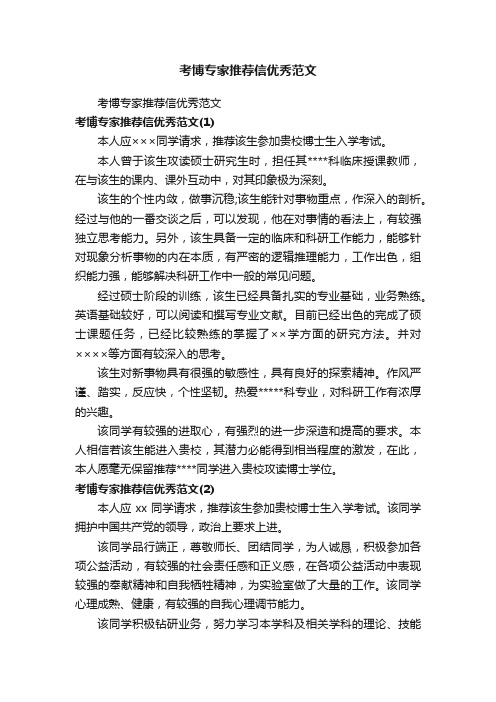 考博专家推荐信优秀范文

考博专家推荐信优秀范文

考博专家推荐信优秀范文(1)

本人应×××同学请求，推荐该生参加贵校博士生入学考试。

本人曾于该生攻读硕士研究生时，担任其****科临床授课教师，在与该生的课内、课外互动中，对其印象极为深刻。

该生的个性内敛，做事沉稳;该生能针对事物重点，作深入的剖析。经过与他的一番交谈之后，可以发现，他在对事情的看法上，有较强独立思考能力。另外，该生具备一定的临床和科研工作能力，能够针对现象分析事物的内在本质，有严密的逻辑推理能力，工作出色，组织能力强，能够解决科研工作中一般的常见问题。

经过硕士阶段的训练，该生已经具备扎实的专业基础，业务熟练。英语基础较好，可以阅读和撰写专业文献。目前已经出色的完成了硕士课题任务，已经比较熟练的掌握了××学方面的研究方法。并对××××等方面有较深入的思考。

该生对新事物具有很强的敏感性，具有良好的探索精神。作风严谨、踏实，反应快，个性坚韧。热爱*****科专业，对科研工作有浓厚的兴趣。

该同学有较强的进取心，有强烈的进一步深造和提高的要求。本人相信若该生能进入贵校，其潜力必能得到相当程度的激发，在此，本人愿毫无保留推荐****同学进入贵校攻读博士学位。

考博专家推荐信优秀范文(2)

本人应 xx 同学请求，推荐该生参加贵校博士生入学考试。该同学拥护中国共产党的领导，政治上要求上进。

该同学品行端正，尊敬师长、团结同学，为人诚恳，积极参加各项公益活动，有较强的社会责任感和正义感，在各项公益活动中表现较强的奉献精神和自我牺牲精神，为实验室做了大量的工作。该同学心理成熟、健康，有较强的自我心理调节能力。

该同学积极钻研业务，努力学习本学科及相关学科的理论、技能